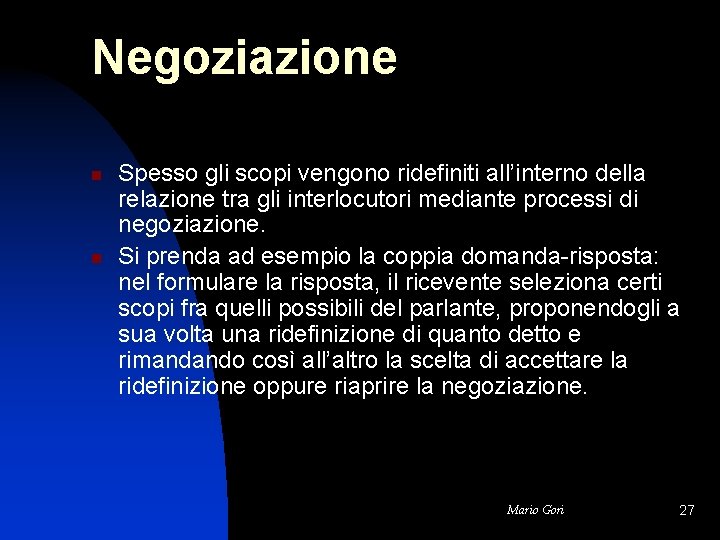 Negoziazione

Spesso gli scopi vengono ridefiniti all'interno della relazione tra gli interlocutori mediante processi di negoziazione.

Si prenda ad esempio la coppia domanda-risposta: nel formulare la risposta, il ricevente seleziona certi scopi fra quelli possibili del parlante, proponendogli a sua volta una ridefinizione di quanto detto e rimandando così all'altro la scelta di accettare la ridefinizione oppure riaprire la negoziazione.

Mario Gori

27